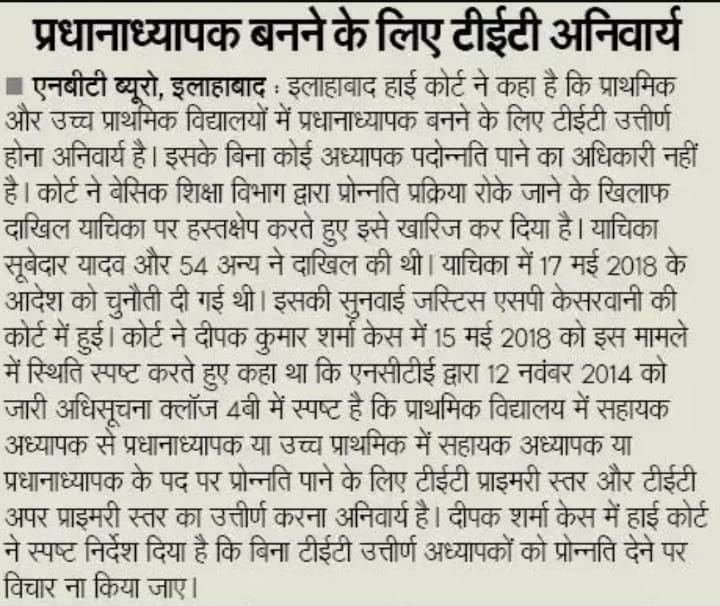 प्रधानाध्यापक बनने के लिए टीईटी अनिवार्य

एनबीटी ब्यूरो, इलाहाबाद : इलाहाबाद हाई कोर्ट ने कहा है कि प्राथमिक और उच्च प्राथमिक विद्यालयों में प्रधानाध्यापक बनने के लिए टीईटी उत्तीर्ण होना अनिवार्य है। इसके बिना कोई अध्यापक पदोन्नति पाने का अधिकारी नहीं है। कोर्ट ने बेसिक शिक्षा विभाग द्वारा प्रोन्नति प्रक्रिया रोके जाने के खिलाफ दाखिल याचिका पर हस्तक्षेप करते हुए इसे खारिज कर दिया है। याचिका सूबेदार यादव और 54 अन्य ने दाखिल की थी। याचिका में 17 मई 2018 के आदेश को चुनौती दी गई थी। इसकी सुनवाई जस्टिस एसपी केसरवानी की कोर्ट में हुई। कोर्ट ने दीपक कुमार शर्मा केस में 15 मई 2018 को इस मामले में स्थिति स्पष्ट करते हुए कहा था कि एनसीटीई द्वारा 12 नवंबर 2014 को जारी अधिसूचना क्लॉज 4बी में स्पष्ट है कि प्राथमिक विद्यालय में सहायक अध्यापक से प्रधानाध्यापक या उच्च प्राथमिक में सहायक अध्यापक या प्रधानाध्यापक के पद पर प्रोन्नति पाने के लिए टीईटी प्राइमरी स्तर और टीईटी अपर प्राइमरी स्तर का उत्तीर्ण करना अनिवार्य है। दीपक शर्मा केस में हाई कोर्ट ने स्पष्ट निर्देश दिया है कि बिना टीईटी उत्तीर्ण अध्यापकों को प्रोन्नति देने पर विचार ना किया जाए।